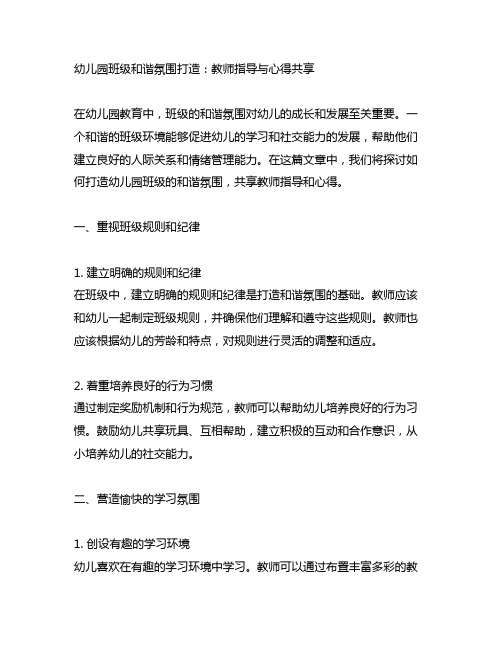 幼儿园班级和谐氛围打造：教师指导与心得共享

在幼儿园教育中，班级的和谐氛围对幼儿的成长和发展至关重要。一个和谐的班级环境能够促进幼儿的学习和社交能力的发展，帮助他们建立良好的人际关系和情绪管理能力。在这篇文章中，我们将探讨如何打造幼儿园班级的和谐氛围，共享教师指导和心得。

一、重视班级规则和纪律

1. 建立明确的规则和纪律
在班级中，建立明确的规则和纪律是打造和谐氛围的基础。教师应该和幼儿一起制定班级规则，并确保他们理解和遵守这些规则。教师也应该根据幼儿的芳龄和特点，对规则进行灵活的调整和适应。

2. 着重培养良好的行为习惯
通过制定奖励机制和行为规范，教师可以帮助幼儿培养良好的行为习惯。鼓励幼儿共享玩具、互相帮助，建立积极的互动和合作意识，从小培养幼儿的社交能力。

二、营造愉快的学习氛围

1. 创设有趣的学习环境
幼儿喜欢在有趣的学习环境中学习。教师可以通过布置丰富多彩的教